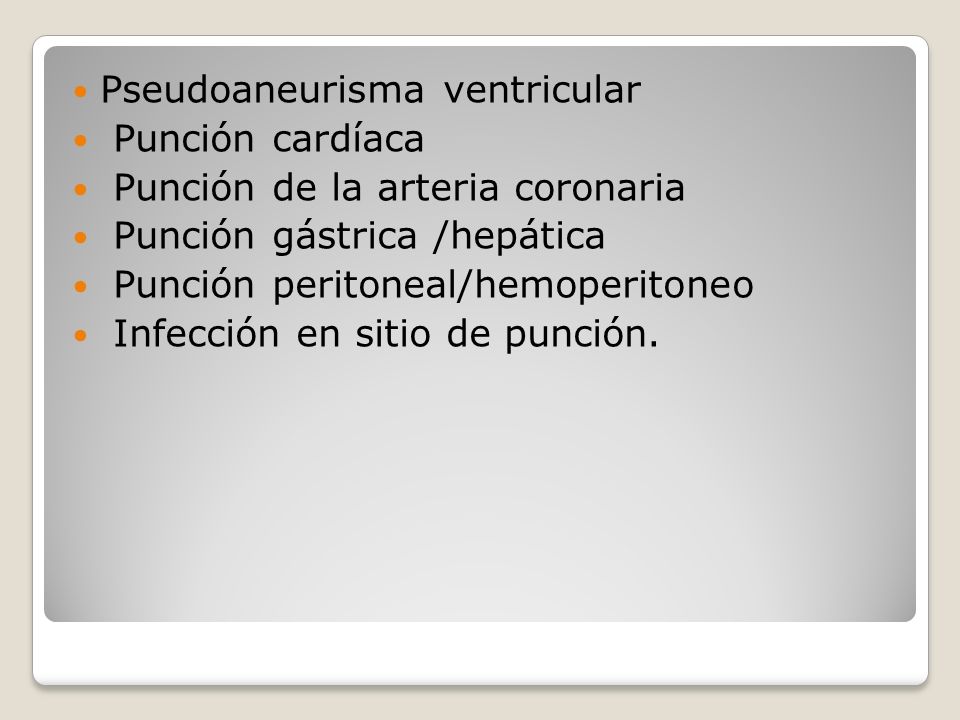 - Pseudoaneurisma ventricular
- Punción cardíaca
- Punción de la arteria coronaria
- Punción gástrica /hepática
- Punción peritoneal/hemoperitoneo
- Infección en sitio de punción.